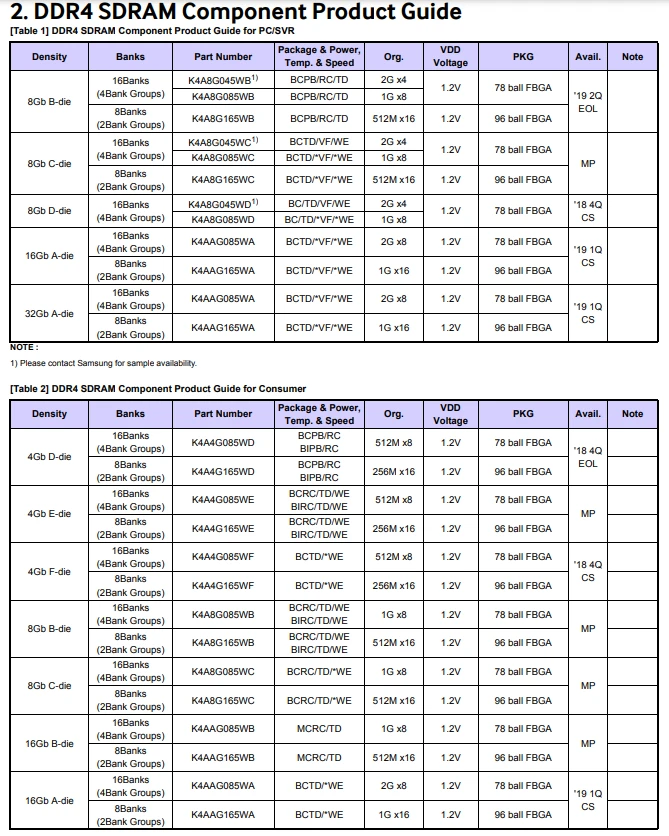 2. DDR4 SDRAM Component Product Guide

[Table 1] DDR4 SDRAM Component Product Guide for PC/SVR

| Density | Banks | Part Number | Package & Power, Temp. & Speed | Org. | VDD Voltage | PKG | Avail. | Note |
|---|---|---|---|---|---|---|---|---|
| 8Gb B-die | 16Banks (4Bank Groups) | K4A8G045WB$^{1)}$ | BCPB/RC/TD | 2G x4 | 1.2V | 78 ball FBGA | '19 2Q EOL | |
| | | K4A8G085WB | BCPB/RC/TD | 1G x8 | | | | |
| | 8Banks (2Bank Groups) | K4A8G165WB | BCPB/RC/TD | 512M x16 | 1.2V | 96 ball FBGA | | |
| 8Gb C-die | 16Banks (4Bank Groups) | K4A8G045WC$^{1)}$ | BCTD/VF/WE | 2G x4 | 1.2V | 78 ball FBGA | MP | |
| | | K4A8G085WC | BCTD/*VF/*WE | 1G x8 | | | | |
| | 8Banks (2Bank Groups) | K4A8G165WC | BCTD/*VF/*WE | 512M x16 | 1.2V | 96 ball FBGA | | |
| 8Gb D-die | 16Banks (4Bank Groups) | K4A8G045WD$^{1)}$ | BC/TD/VF/WE | 2G x4 | 1.2V | 78 ball FBGA | '18 4Q CS | |
| | | K4A8G085WD | BC/TD/*VF/*WE | 1G x8 | | | | |
| 16Gb A-die | 16Banks (4Bank Groups) | K4AAG085WA | BCTD/*VF/*WE | 2G x8 | 1.2V | 78 ball FBGA | '19 1Q CS | |
| | 8Banks (2Bank Groups) | K4AAG165WA | BCTD/*VF/*WE | 1G x16 | 1.2V | 96 ball FBGA | | |
| 32Gb A-die | 16Banks (4Bank Groups) | K4AAG085WA | BCTD/*VF/*WE | 2G x8 | 1.2V | 78 ball FBGA | '19 1Q CS | |
| | 8Banks (2Bank Groups) | K4AAG165WA | BCTD/*VF/*WE | 1G x16 | 1.2V | 96 ball FBGA | | |

NOTE :
1) Please contact Samsung for sample availability.

[Table 2] DDR4 SDRAM Component Product Guide for Consumer

| Density | Banks | Part Number | Package & Power, Temp. & Speed | Org. | VDD Voltage | PKG | Avail. | Note |
|---|---|---|---|---|---|---|---|---|
| 4Gb D-die | 16Banks (4Bank Groups) | K4A4G085WD | BCPB/RC BIPB/RC | 512M x8 | 1.2V | 78 ball FBGA | '18 4Q EOL | |
| | 8Banks (2Bank Groups) | K4A4G165WD | BCPB/RC BIPB/RC | 256M x16 | 1.2V | 96 ball FBGA | | |
| 4Gb E-die | 16Banks (4Bank Groups) | K4A4G085WE | BCRC/TD/WE BIRC/TD/WE | 512M x8 | 1.2V | 78 ball FBGA | MP | |
| | 8Banks (2Bank Groups) | K4A4G165WE | BCRC/TD/WE BIRC/TD/WE | 256M x16 | 1.2V | 96 ball FBGA | | |
| 4Gb F-die | 16Banks (4Bank Groups) | K4A4G085WF | BCTD/*WE | 512M x8 | 1.2V | 78 ball FBGA | '18 4Q CS | |
| | 8Banks (2Bank Groups) | K4A4G165WF | BCTD/*WE | 256M x16 | 1.2V | 96 ball FBGA | | |
| 8Gb B-die | 16Banks (4Bank Groups) | K4A8G085WB | BCRC/TD/WE BIRC/TD/WE | 1G x8 | 1.2V | 78 ball FBGA | MP | |
| | 8Banks (2Bank Groups) | K4A8G165WB | BCRC/TD/WE BIRC/TD/WE | 512M x16 | 1.2V | 96 ball FBGA | | |
| 8Gb C-die | 16Banks (4Bank Groups) | K4A8G085WC | BCRC/TD/*WE | 1G x8 | 1.2V | 78 ball FBGA | MP | |
| | 8Banks (2Bank Groups) | K4A8G165WC | BCRC/TD/*WE | 512M x16 | 1.2V | 96 ball FBGA | | |
| 16Gb B-die | 16Banks (4Bank Groups) | K4AAG085WB | MCRC/TD | 1G x8 | 1.2V | 78 ball FBGA | MP | |
| | 8Banks (2Bank Groups) | K4AAG165WB | MCRC/TD | 512M x16 | 1.2V | 96 ball FBGA | | |
| 16Gb A-die | 16Banks (4Bank Groups) | K4AAG085WA | BCTD/*WE | 2G x8 | 1.2V | 78 ball FBGA | '19 1Q CS | |
| | 8Banks (2Bank Groups) | K4AAG165WA | BCTD/*WE | 1G x16 | 1.2V | 96 ball FBGA | | |